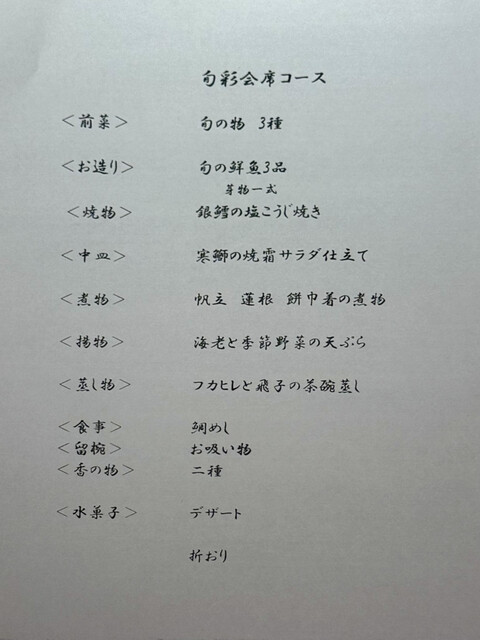 旬彩会席コース

＜前菜＞ 旬の物 3種

＜お造り＞ 旬の鮮魚3品
芽物一式

＜焼物＞ 銀鱈の塩こうじ焼き

＜中皿＞ 寒鰤の焼霜サラダ仕立て

＜煮物＞ 帆立 蓮根 餅巾着の煮物

＜揚物＞ 海老と季節野菜の天ぷら

＜蒸し物＞ フカヒレと飛子の茶碗蒸し

＜食事＞ 鯛めし
＜留椀＞ お吸い物
＜香の物＞ 二種

＜水菓子＞ デザート

折おり